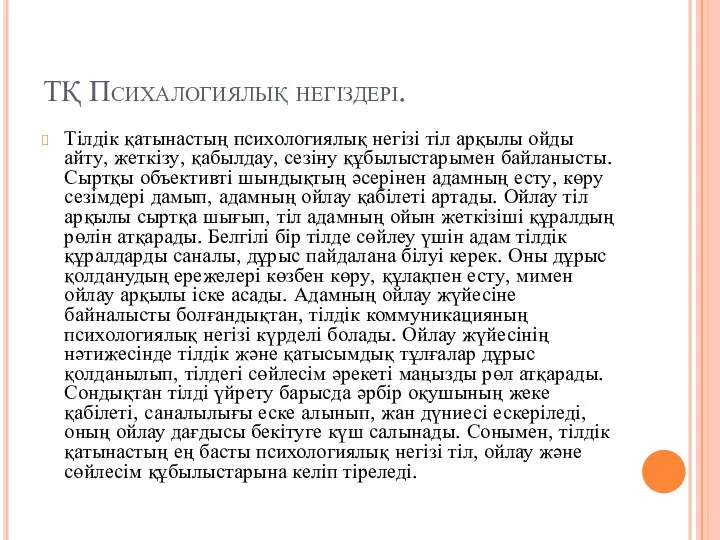 ТҚ Психалогиялық негіздері.

Тілдік қатынастың психологиялық негізі тіл арқылы ойды айту, жеткізу, қабылдау, сезіну құбылыстарымен байланысты. Сыртқы объективті шындықтың әсерінен адамның есту, көру сезімдері дамып, адамның ойлау қабілеті артады. Ойлау тіл арқылы сыртқа шығып, тіл адамның ойын жеткізіші құралдың рөлін атқарады. Белгілі бір тілде сөйлеу үшін адам тілдік құралдарды саналы, дұрыс пайдалана білуі керек. Оны дұрыс қолданудың ережелері көзбен көру, құлақпен есту, мимен ойлау арқылы іске асады. Адамның ойлау жүйесіне байналысты болғандықтан, тілдік коммуникацияның психологиялық негізі күрделі болады. Ойлау жүйесінің нәтижесінде тілдік және қатысымдық тұлғалар дұрыс қолданылып, тілдегі сөйлесім әрекеті маңызды рөл атқарады. Сондықтан тілді үйрету барысда әрбір оқушының жеке қабілеті, саналылығы еске алынып, жан дүниесі ескеріледі, оның ойлау дағдысы бекітуге күш салынады. Сонымен, тілдік қатынастың ең басты психологиялық негізі тіл, ойлау және сөйлесім құбылыстарына келіп тіреледі.